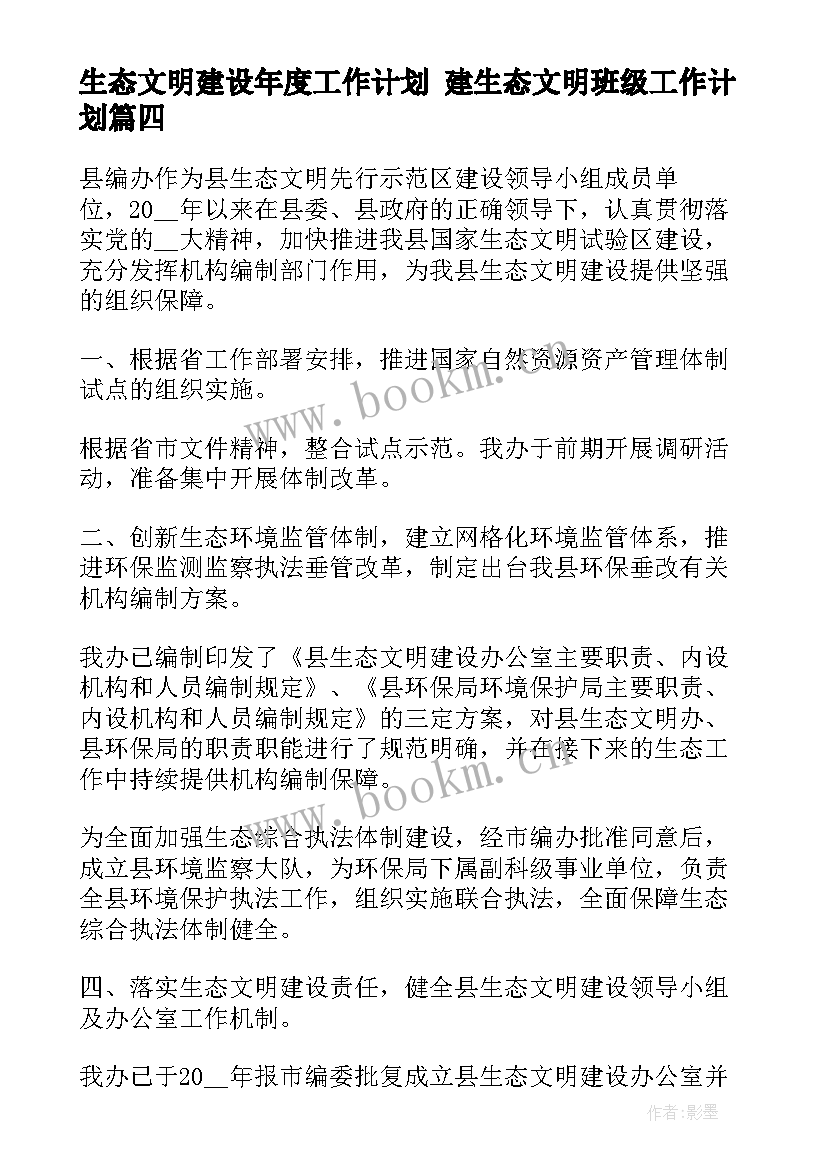 生态文明建设年度工作计划 建生态文明班级工作计划篇四

县编办作为县生态文明先行示范区建设领导小组成员单位，20__年以来在县委、县政府的正确领导下，认真贯彻落实党的__大精神，加快推进我县国家生态文明试验区建设，充分发挥机构编制部门作用，为我县生态文明建设提供坚强的组织保障。

一、根据省工作部署安排，推进国家自然资源资产管理体制试点的组织实施。

根据省市文件精神，整合试点示范。我办于前期开展调研活动，准备集中开展体制改革。

二、创新生态环境监管体制，建立网格化环境监管体系，推进环保监测监察执法垂管改革，制定出台我县环保垂改有关机构编制方案。

我办已编制印发了《县生态文明建设办公室主要职责、内设机构和人员编制规定》、《县环保局环境保护局主要职责、内设机构和人员编制规定》的三定方案，对县生态文明办、县环保局的职责职能进行了规范明确，并在接下来的生态工作中持续提供机构编制保障。

为全面加强生态综合执法体制建设，经市编办批准同意后，成立县环境监察大队，为环保局下属副科级事业单位，负责全县环境保护执法工作，组织实施联合执法，全面保障生态综合执法体制健全。

四、落实生态文明建设责任，健全县生态文明建设领导小组及办公室工作机制。

我办已于20__年报市编委批复成立县生态文明建设办公室并

www.bookm.cn

www.bookm.cn

作者:影墨